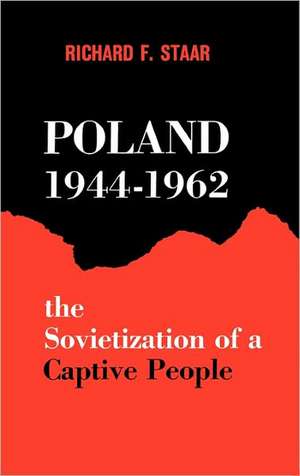 RICHARD F. STAAR

POLAND
1944-1962

the
Sovietization of a
Captive People